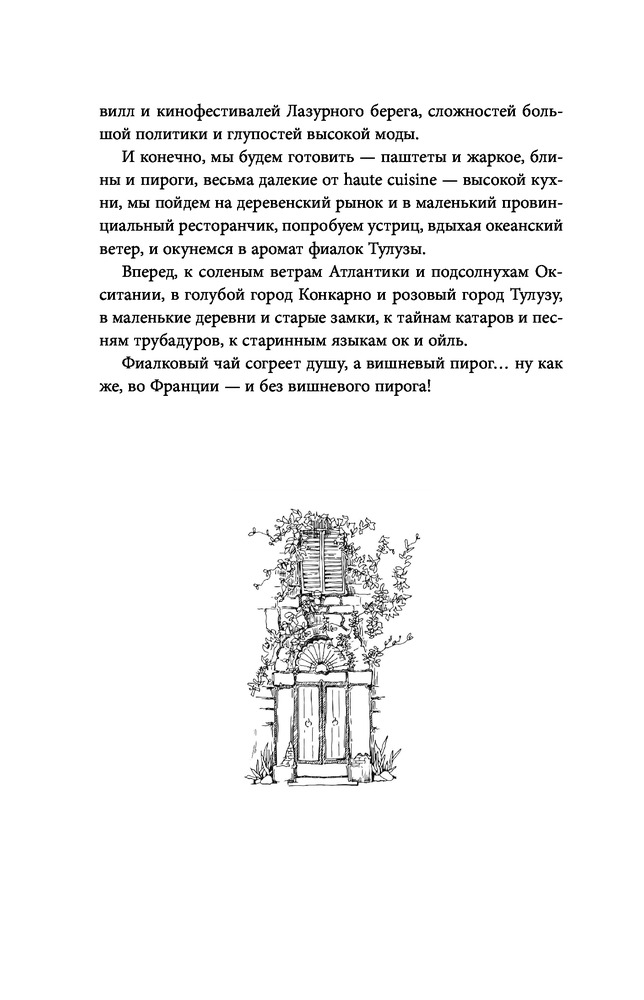 вилл и кинофестивалей Лазурного берега, сложностей большой политики и глупостей высокой моды.

И конечно, мы будем готовить — паштеты и жаркое, блины и пироги, весьма далекие от haute cuisine — высокой кухни, мы пойдем на деревенский рынок и в маленький провинциальный ресторанчик, попробуем устриц, вдыхая океанский ветер, и окунемся в аромат фиалок Тулузы.

Вперед, к соленым ветрам Атлантики и подсолнухам Окситании, в голубой город Конкарно и розовый город Тулузу, в маленькие деревни и старые замки, к тайнам катаров и песням трубадуров, к старинным языкам ок и ойль.

Фиалковый чай согреет душу, а вишневый пирог… ну как же, во Франции — и без вишневого пирога!